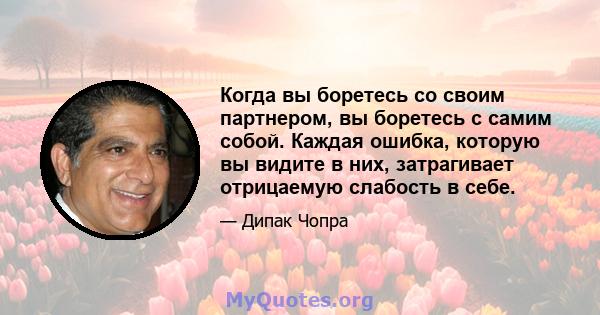 Когда вы боретесь со своим партнером, вы боретесь с самим собой. Каждая ошибка, которую вы видите в них, затрагивает отрицаемую слабость в себе.

— Дипак Чопра

MyQuotes.org